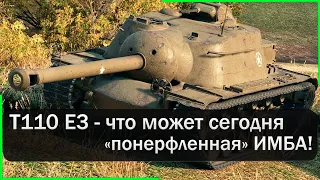 T110 E3 - что может сегодня «понерфленная» ИМБА!